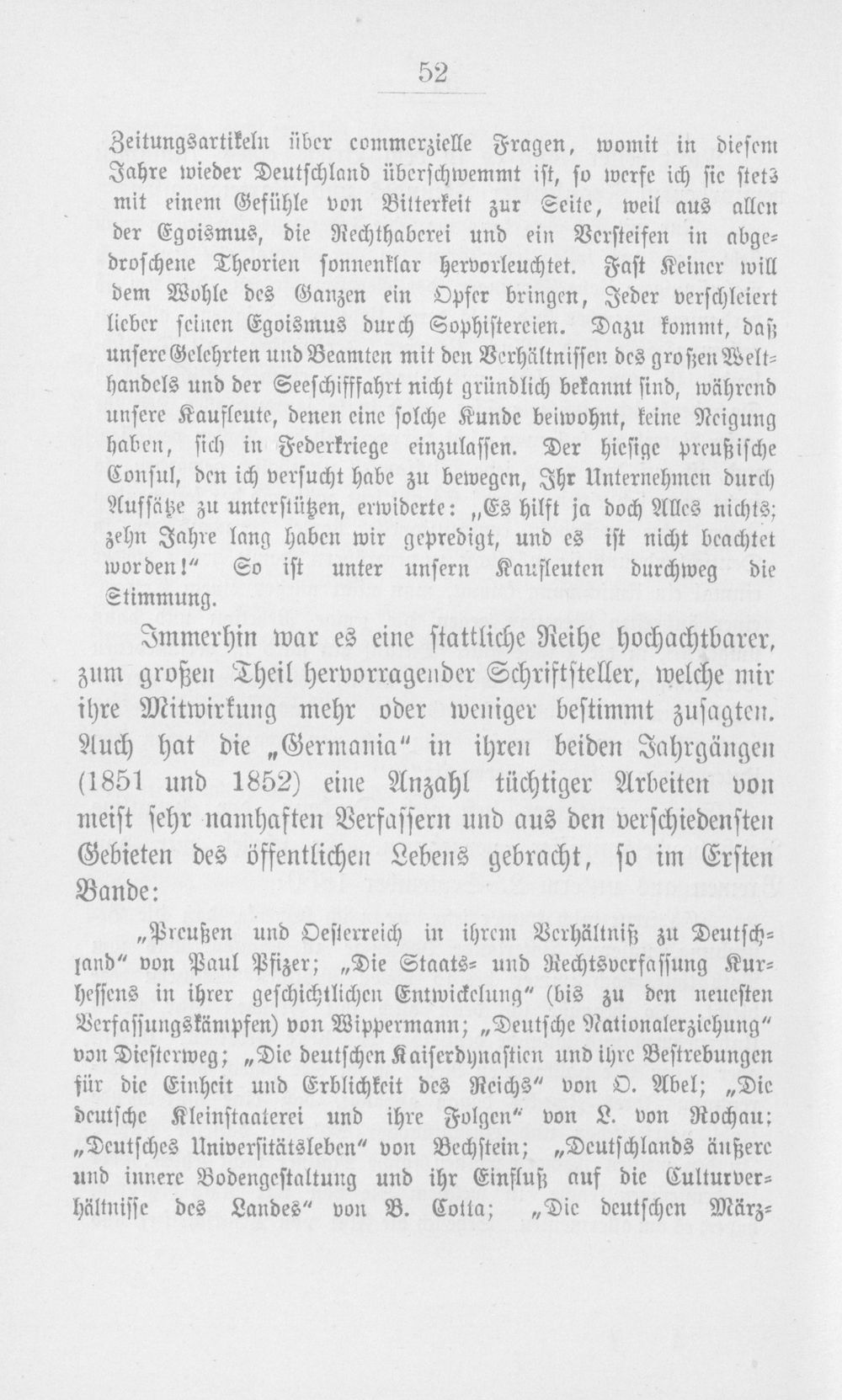 52

Zeitungsartikeln über commerzielle Fragen, womit in diesem Jahre wieder Deutschland überschwemmt ist, so werfe ich sie stets mit einem Gefühle von Bitterkeit zur Seite, weil aus allen der Egoismus, die Rechthaberei und ein Versteifen in abgedroschene Theorien sonnenklar hervorleuchtet. Fast Keiner will dem Wohle des Ganzen ein Opfer bringen, Jeder verschleiert lieber seinen Egoismus durch Sophistereien. Dazu kommt, daß unsere Gelehrten und Beamten mit den Verhältnissen des großen Welthandels und der Seeschifffahrt nicht gründlich bekannt sind, während unsere Kaufleute, denen eine solche Kunde beiwohnt, keine Neigung haben, sich in Federkriege einzulassen. Der hiesige preußische Consul, den ich versucht habe zu bewegen, Ihr Unternehmen durch Aufsätze zu unterstützen, erwiderte: „Es hilft ja doch Alles nichts; zehn Jahre lang haben wir gepredigt, und es ist nicht beachtet worden!" So ist unter unsern Kaufleuten durchweg die Stimmung.

Immerhin war es eine stattliche Reihe hochachtbarer, zum großen Theil hervorragender Schriftsteller, welche mir ihre Mitwirkung mehr oder weniger bestimmt zusagten. Auch hat die „Germania" in ihren beiden Jahrgängen (1851 und 1852) eine Anzahl tüchtiger Arbeiten von meist sehr namhaften Verfassern und aus den verschiedensten Gebieten des öffentlichen Lebens gebracht, so im Ersten Bande:

„Preußen und Oesterreich in ihrem Verhältniß zu Deutschland" von Paul Pfizer; „Die Staats- und Rechtsverfassung Kurhessens in ihrer geschichtlichen Entwickelung" (bis zu den neuesten Verfassungskämpfen) von Wippermann; „Deutsche Nationalerziehung" von Diesterweg; „Die deutschen Kaiserdynastien und ihre Bestrebungen für die Einheit und Erblichkeit des Reichs" von O. Abel; „Die deutsche Kleinstaaterei und ihre Folgen" von L. von Rochau; „Deutsches Universitätsleben" von Bechstein; „Deutschlands äußere und innere Bodengestaltung und ihr Einfluß auf die Culturverhältnisse des Landes" von B. Cotta; „Die deutschen März-